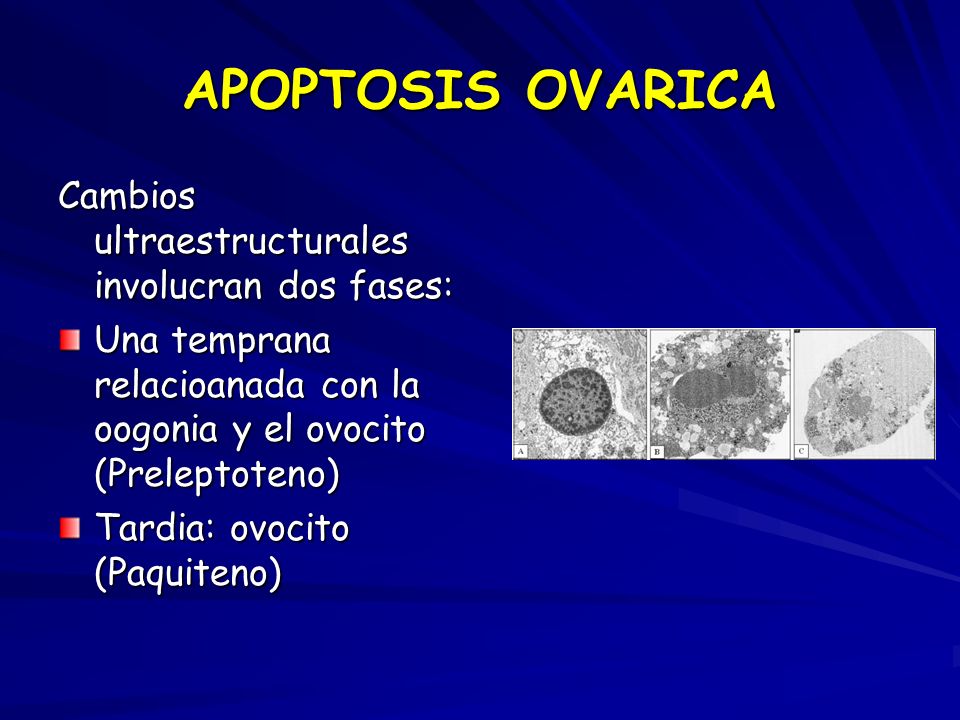 APOPTOSIS OVARICA

Cambios ultraestructurales involucran dos fases:

Una temprana relacioanada con la oogonia y el ovocito (Preleptoteno)

Tardia: ovocito (Paquiteno)

A

B

C